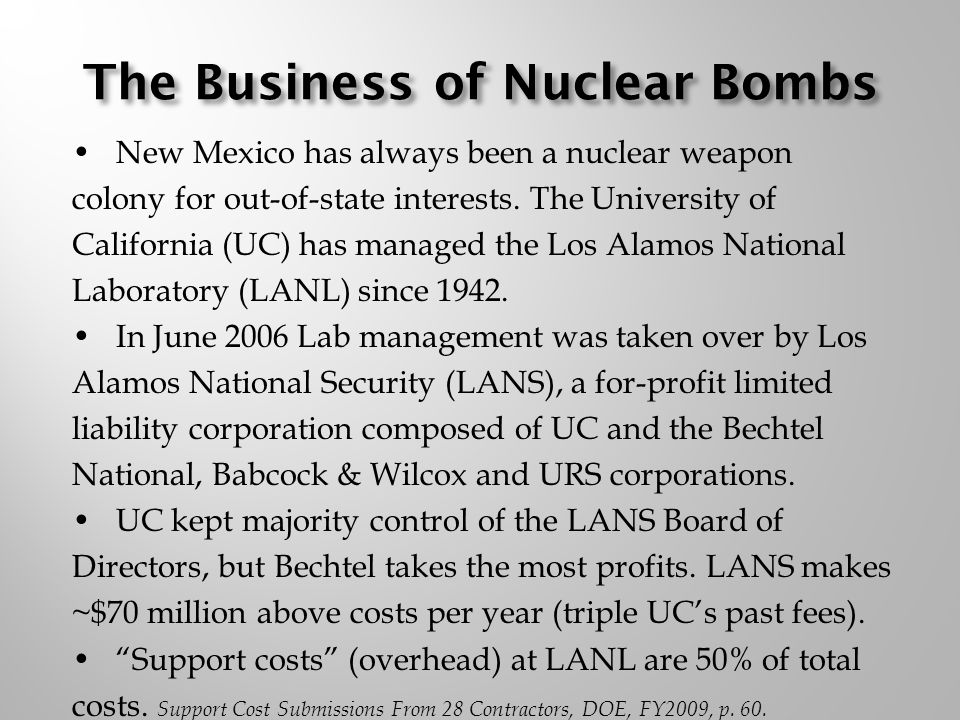 The Business of Nuclear Bombs

• New Mexico has always been a nuclear weapon colony for out-of-state interests. The University of California (UC) has managed the Los Alamos National Laboratory (LANL) since 1942.

• In June 2006 Lab management was taken over by Los Alamos National Security (LANS), a for-profit limited liability corporation composed of UC and the Bechtel National, Babcock & Wilcox and URS corporations.

• UC kept majority control of the LANS Board of Directors, but Bechtel takes the most profits. LANS makes ~$70 million above costs per year (triple UC's past fees).

• "Support costs" (overhead) at LANL are 50% of total costs. Support Cost Submissions From 28 Contractors, DOE, FY2009, p. 60.